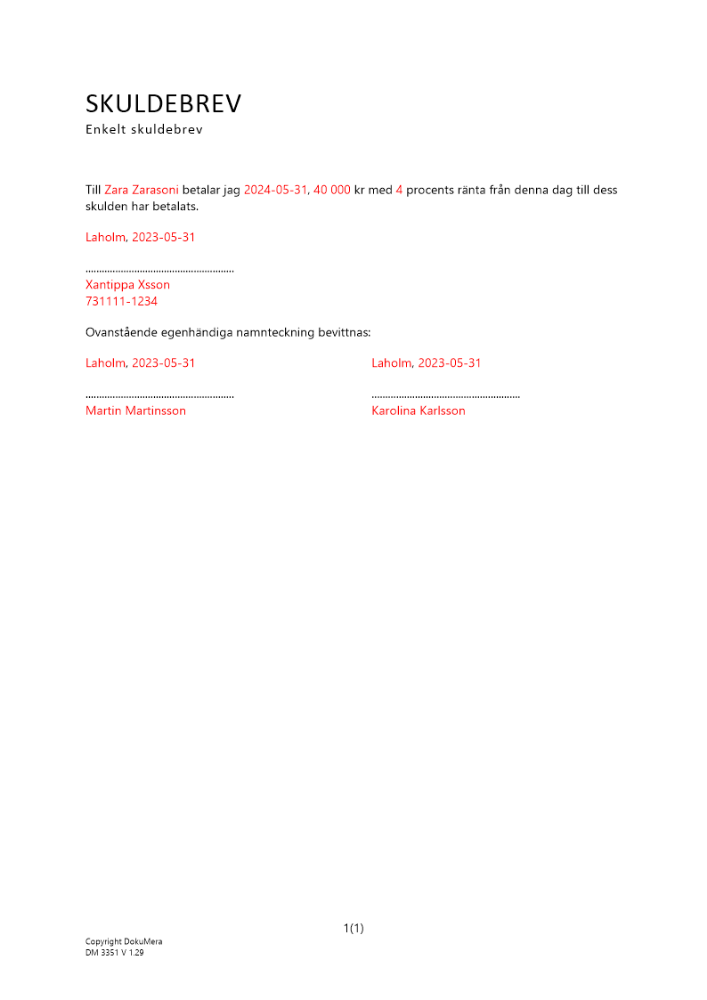 SKULDEBREV
Enkelt skuldebrev

Till Zara Zarasoni betalar jag 2024-05-31, 40 000 kr med 4 procents ränta från denna dag till dess skulden har betalats.

Laholm, 2023-05-31

......................................................
Xantippa Xsson
731111-1234

Ovanstående egenhändiga namnteckning bevittnas:

Laholm, 2023-05-31

......................................................
Martin Martinsson

Laholm, 2023-05-31

......................................................
Karolina Karlsson

1(1)

Copyright DokuMera
DM 3351 V 1.29